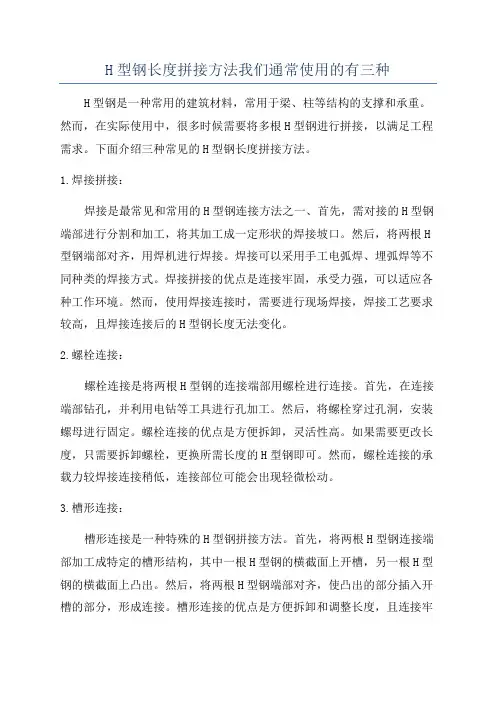 H型钢长度拼接方法我们通常使用的有三种

H型钢是一种常用的建筑材料，常用于梁、柱等结构的支撑和承重。然而，在实际使用中，很多时候需要将多根H型钢进行拼接，以满足工程需求。下面介绍三种常见的H型钢长度拼接方法。

1.焊接拼接：

焊接是最常见和常用的H型钢连接方法之一、首先，需对接的H型钢端部进行分割和加工，将其加工成一定形状的焊接坡口。然后，将两根H型钢端部对齐，用焊机进行焊接。焊接可以采用手工电弧焊、埋弧焊等不同种类的焊接方式。焊接拼接的优点是连接牢固，承受力强，可以适应各种工作环境。然而，使用焊接连接时，需要进行现场焊接，焊接工艺要求较高，且焊接连接后的H型钢长度无法变化。

2.螺栓连接：

螺栓连接是将两根H型钢的连接端部用螺栓进行连接。首先，在连接端部钻孔，并利用电钻等工具进行孔加工。然后，将螺栓穿过孔洞，安装螺母进行固定。螺栓连接的优点是方便拆卸，灵活性高。如果需要更改长度，只需要拆卸螺栓，更换所需长度的H型钢即可。然而，螺栓连接的承载力较焊接连接稍低，连接部位可能会出现轻微松动。

3.槽形连接：

槽形连接是一种特殊的H型钢拼接方法。首先，将两根H型钢连接端部加工成特定的槽形结构，其中一根H型钢的横截面上开槽，另一根H型钢的横截面上凸出。然后，将两根H型钢端部对齐，使凸出的部分插入开槽的部分，形成连接。槽形连接的优点是方便拆卸和调整长度，且连接牢